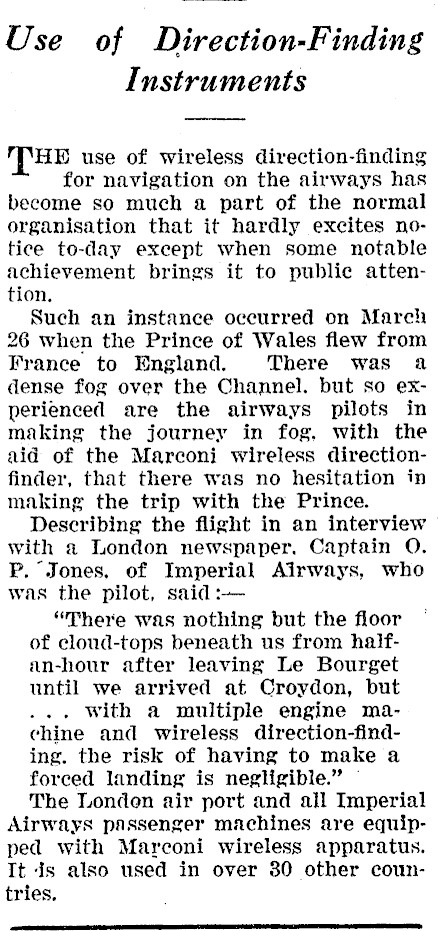 Use of Direction-Finding Instruments

THE use of wireless direction-finding for navigation on the airways has become so much a part of the normal organisation that it hardly excites notice to-day except when some notable achievement brings it to public attention.

Such an instance occurred on March 26 when the Prince of Wales flew from France to England. There was a dense fog over the Channel, but so experienced are the airways pilots in making the journey in fog, with the aid of the Marconi wireless direction-finder, that there was no hesitation in making the trip with the Prince.

Describing the flight in an interview with a London newspaper, Captain O. P. Jones, of Imperial Airways, who was the pilot, said:—

"There was nothing but the floor of cloud-tops beneath us from half-an-hour after leaving Le Bourget until we arrived at Croydon, but . . . with a multiple engine machine and wireless direction-finding, the risk of having to make a forced landing is negligible."

The London air port and all Imperial Airways passenger machines are equipped with Marconi wireless apparatus. It is also used in over 30 other countries.